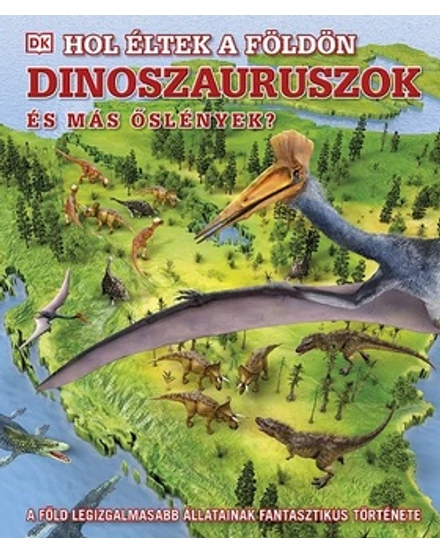 DK
HOL ÉLTEK A FÖLDÖN
DINOSZAURUSZOK
ÉS MÁS ŐSLÉNYEK?

A FÖLD LEGIZGALMASABB ÁLLATAINAK FANTASZTIKUS TÖRTÉNETE